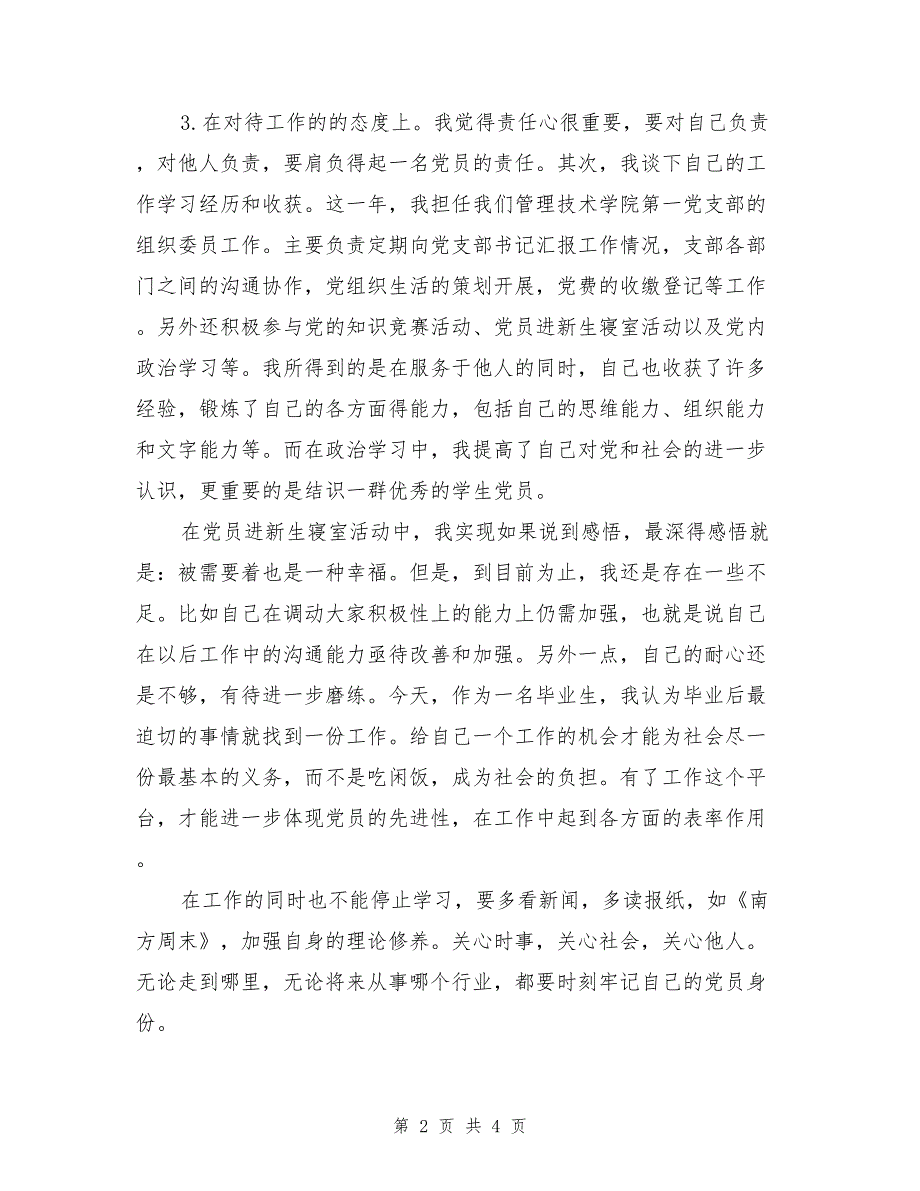 3.在对待工作的的态度上。我觉得责任心很重要，要对自己负责，对他人负责，要肩负得起一名党员的责任。其次，我谈下自己的工作学习经历和收获。这一年，我担任我们管理技术学院第一党支部的组织委员工作。主要负责定期向党支部书记汇报工作情况，支部各部门之间的沟通协作，党组织生活的策划开展，党费的收缴登记等工作。另外还积极参与党的知识竞赛活动、党员进新生寝室活动以及党内政治学习等。我所得到的是在服务于他人的同时，自己也收获了许多经验，锻炼了自己的各方面得能力，包括自己的思维能力、组织能力和文字能力等。而在政治学习中，我提高了自己对党和社会的进一步认识，更重要的是结识一群优秀的学生党员。

在党员进新生寝室活动中，我实现如果说到感悟，最深得感悟就是：被需要着也是一种幸福。但是，到目前为止，我还是存在一些不足。比如自己在调动大家积极性上的能力上仍需加强，也就是说自己在以后工作中的沟通能力亟待改善和加强。另外一点，自己的耐心还是不够，有待进一步磨练。今天，作为一名毕业生，我认为毕业后最迫切的事情就找到一份工作。给自己一个工作的机会才能为社会尽一份最基本的义务，而不是吃闲饭，成为社会的负担。有了工作这个平台，才能进一步体现党员的先进性，在工作中起到各方面的表率作用。

在工作的同时也不能停止学习，要多看新闻，多读报纸，如《南方周末》，加强自身的理论修养。关心时事，关心社会，关心他人。无论走到哪里，无论将来从事哪个行业，都要时刻牢记自己的党员身份。

第 2 页 共 4 页